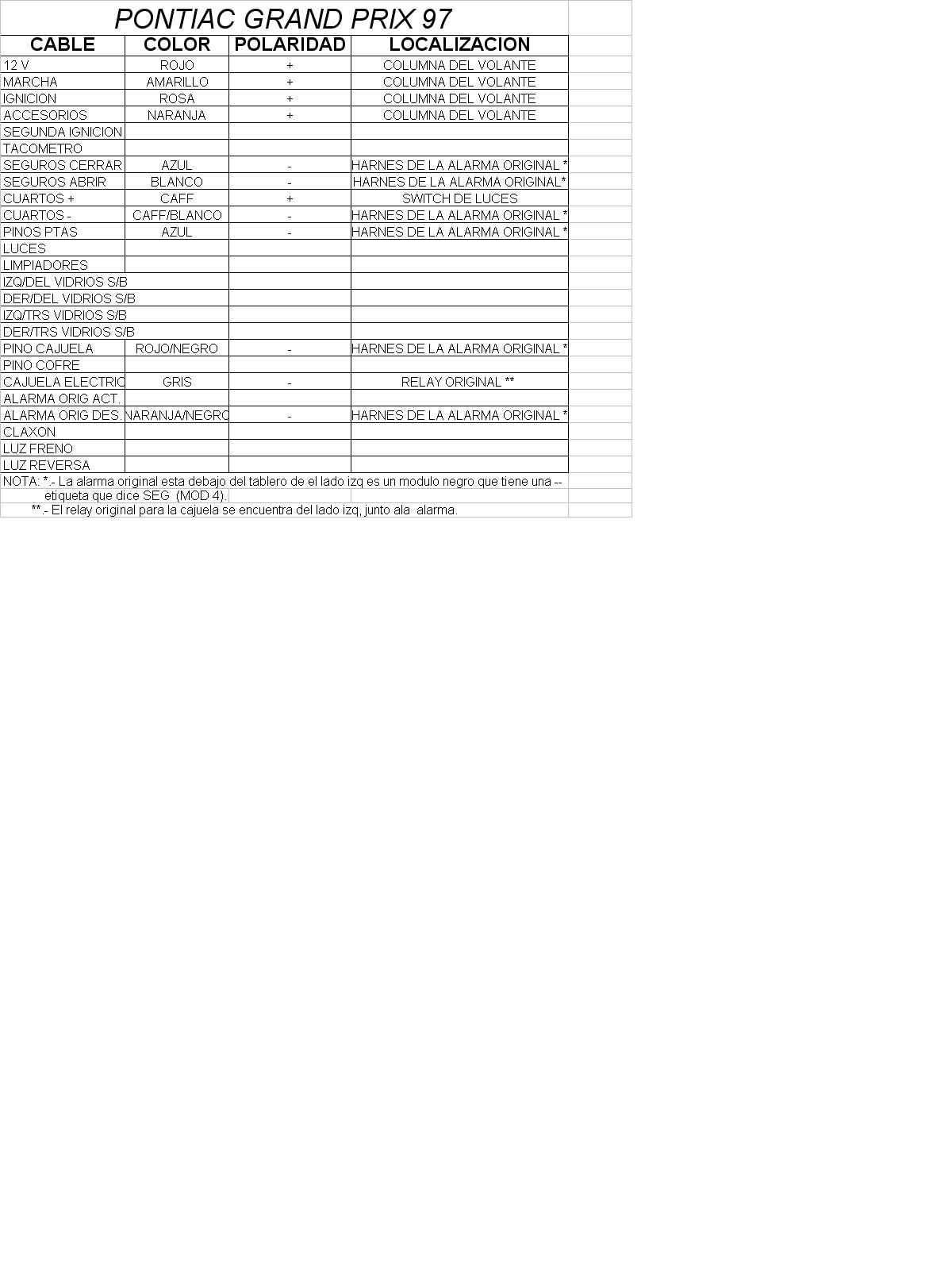 PONTIAC GRAND PRIX 97

| CABLE | COLOR | POLARIDAD | LOCALIZACION |
|---|---|---|---|
| 12 V | ROJO | + | COLUMNA DEL VOLANTE |
| MARCHA | AMARILLO | + | COLUMNA DEL VOLANTE |
| IGNICION | ROSA | + | COLUMNA DEL VOLANTE |
| ACCESORIOS | NARANJA | + | COLUMNA DEL VOLANTE |
| SEGUNDA IGNICION | | | |
| TACOMETRO | | | |
| SEGUROS CERRAR | AZUL | - | HARNES DE LA ALARMA ORIGINAL * |
| SEGUROS ABRIR | BLANCO | - | HARNES DE LA ALARMA ORIGINAL* |
| CUARTOS + | CAFF | + | SWITCH DE LUCES |
| CUARTOS - | CAFF/BLANCO | - | HARNES DE LA ALARMA ORIGINAL * |
| PINOS PTAS | AZUL | - | HARNES DE LA ALARMA ORIGINAL * |
| LUCES | | | |
| LIMPIADORES | | | |
| IZQ/DEL VIDRIOS S/B | | | |
| DER/DEL VIDRIOS S/B | | | |
| IZQ/TRS VIDRIOS S/B | | | |
| DER/TRS VIDRIOS S/B | | | |
| PINO CAJUELA | ROJO/NEGRO | - | HARNES DE LA ALARMA ORIGINAL * |
| PINO COFRE | | | |
| CAJUELA ELECTRIC | GRIS | - | RELAY ORIGINAL ** |
| ALARMA ORIG ACT. | | | |
| ALARMA ORIG DES. | NARANJA/NEGRO | - | HARNES DE LA ALARMA ORIGINAL * |
| CLAXON | | | |
| LUZ FRENO | | | |
| LUZ REVERSA | | | |

NOTA: *.- La alarma original esta debajo del tablero de el lado izq es un modulo negro que tiene una -- etiqueta que dice SEG (MOD 4).

**.- El relay original para la cajuela se encuentra del lado izq, junto ala alarma.